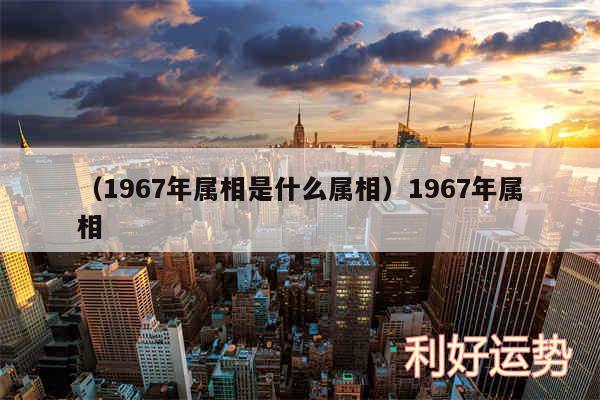 （1967年属相是什么属相）1967年属相

利好运势